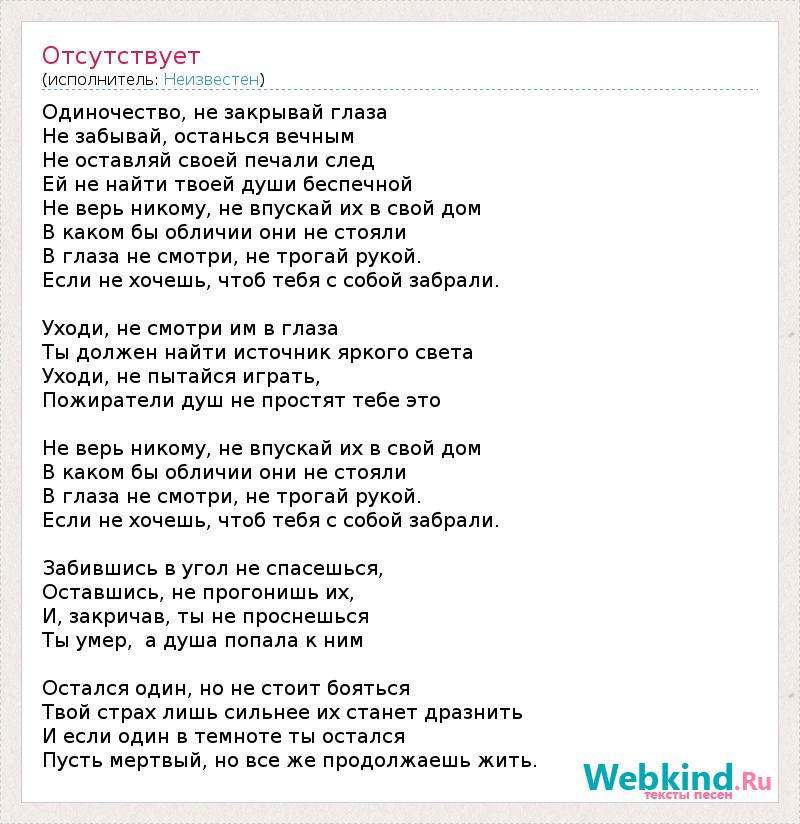 Отсутствует
(исполнитель: Неизвестен)

Одиночество, не закрывай глаза
Не забывай, останься вечным
Не оставляй своей печали след
Ей не найти твоей души беспечной
Не верь никому, не впускай их в свой дом
В каком бы обличии они не стояли
В глаза не смотри, не трогай рукой.
Если не хочешь, чтоб тебя с собой забрали.

Уходи, не смотри им в глаза
Ты должен найти источник яркого света
Уходи, не пытайся играть,
Пожиратели душ не простят тебе это

Не верь никому, не впускай их в свой дом
В каком бы обличии они не стояли
В глаза не смотри, не трогай рукой.
Если не хочешь, чтоб тебя с собой забрали.

Забившись в угол не спасешься,
Оставшись, не прогонишь их,
И, закричав, ты не проснешься
Ты умер, а душа попала к ним

Остался один, но не стоит бояться
Твой страх лишь сильнее их станет дразнить
И если один в темноте ты остался
Пусть мертвый, но все же продолжаешь жить.

Webkind.Ru
тексты песен